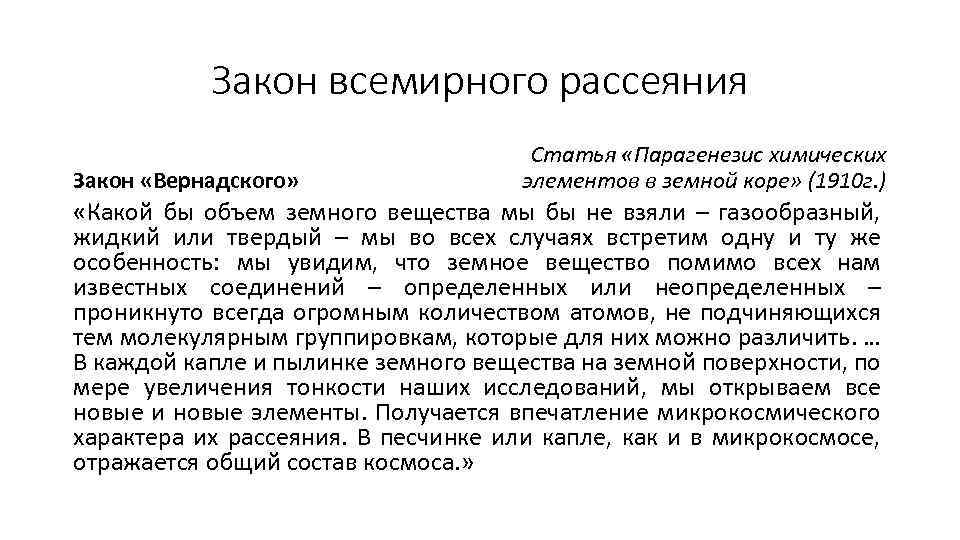 Закон всемирного рассеяния

Закон «Вернадского»

Статья «Парагенезис химических элементов в земной коре» (1910г.)

«Какой бы объем земного вещества мы бы не взяли – газообразный, жидкий или твердый – мы во всех случаях встретим одну и ту же особенность: мы увидим, что земное вещество помимо всех нам известных соединений – определенных или неопределенных – проникнуто всегда огромным количеством атомов, не подчиняющихся тем молекулярным группировкам, которые для них можно различить. … В каждой капле и пылинке земного вещества на земной поверхности, по мере увеличения тонкости наших исследований, мы открываем все новые и новые элементы. Получается впечатление микрокосмического характера их рассеяния. В песчинке или капле, как и в микрокосмосе, отражается общий состав космоса.»